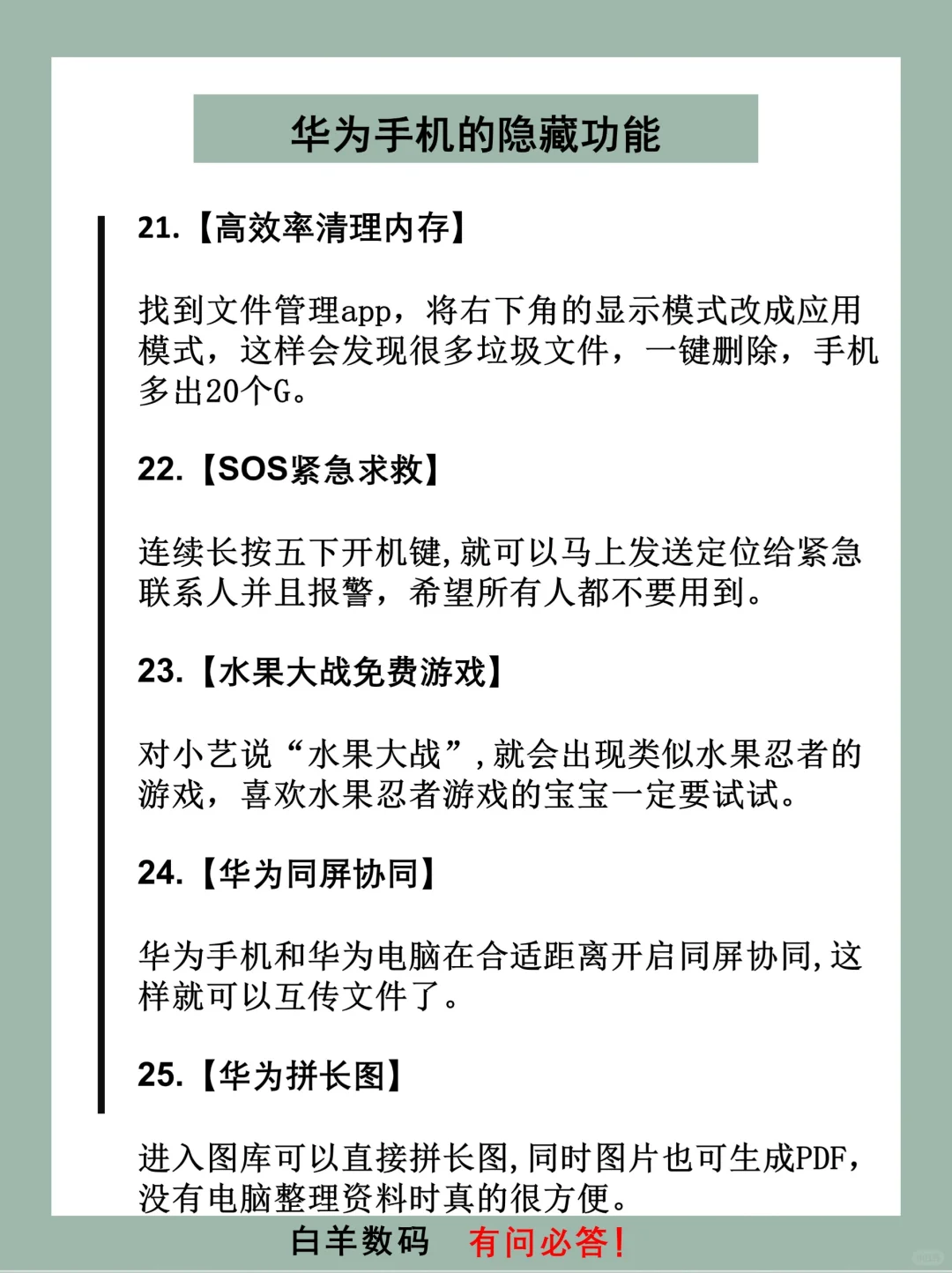 华为手机的隐藏功能

21.【高效率清理内存】

找到文件管理app，将右下角的显示模式改成应用模式，这样会发现很多垃圾文件，一键删除，手机多出20个G。

22.【SOS紧急求救】

连续长按五下开机键,就可以马上发送定位给紧急联系人并且报警，希望所有人都不要用到。

23.【水果大战免费游戏】

对小艺说“水果大战”,就会出现类似水果忍者的游戏，喜欢水果忍者游戏的宝宝一定要试试。

24.【华为同屏协同】

华为手机和华为电脑在合适距离开启同屏协同,这样就可以互传文件了。

25.【华为拼长图】

进入图库可以直接拼长图,同时图片也可生成PDF,没有电脑整理资料时真的很方便。

白羊数码 有问必答!